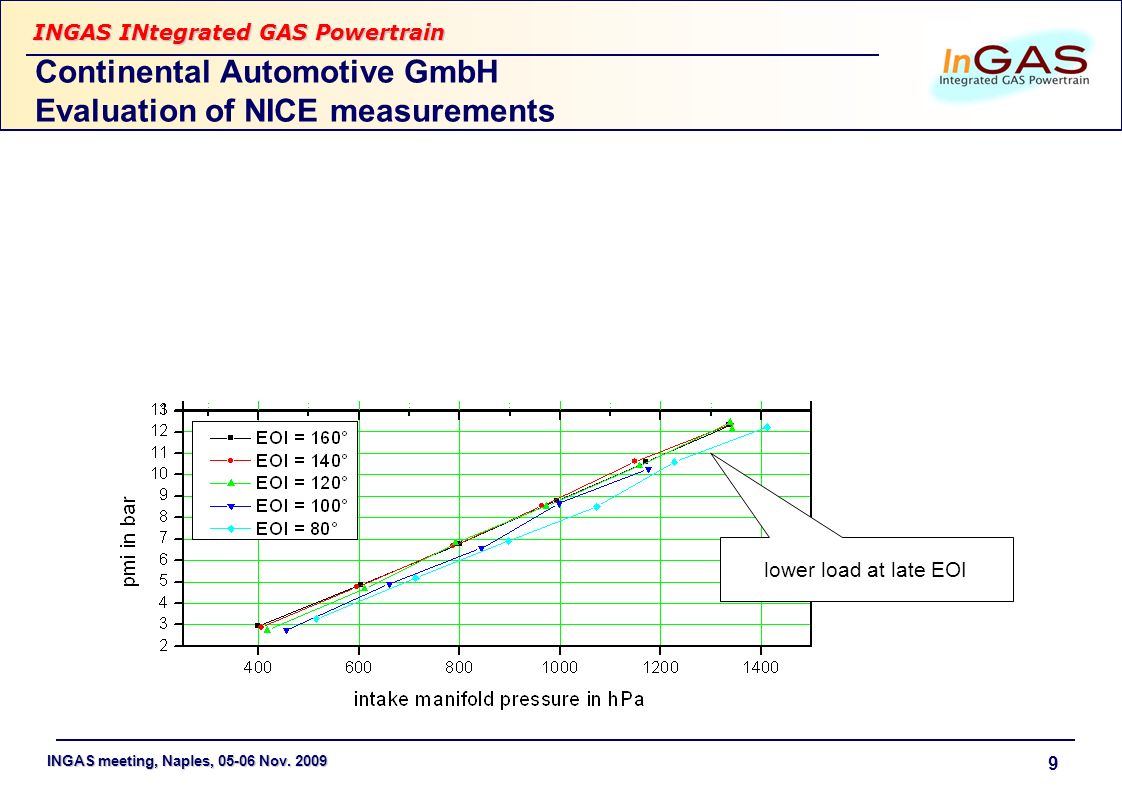 INGAS INtegrated GAS Powertrain

Continental Automotive GmbH
Evaluation of NICE measurements

InGAS
Integrated GAS Powertrain

13
12
11
10
9
8
7
6
5
4
3
2

pmi in bar

EOI = 160°
EOI = 140°
EOI = 120°
EOI = 100°
EOI = 80°

400 600 800 1000 1200 1400

intake manifold pressure in hPa

lower load at late EOI

INGAS meeting, Naples, 05-06 Nov. 2009

9